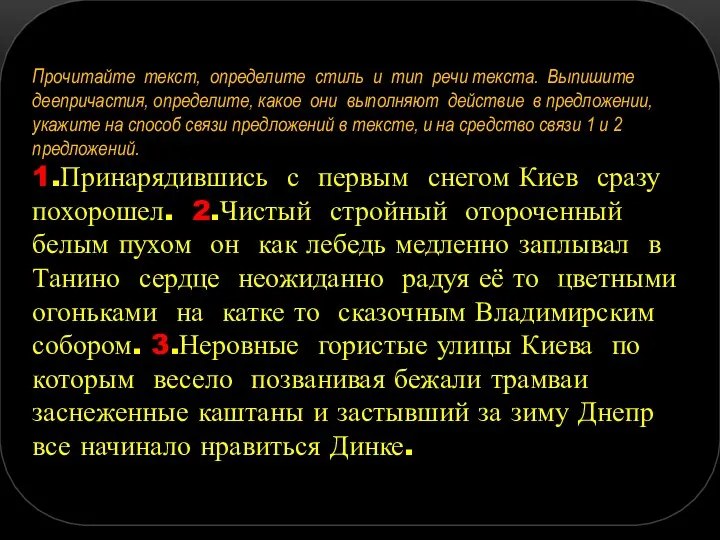 Прочитайте текст, определите стиль и тип речи текста. Выпишите деепричастия, определите, какое они выполняют действие в предложении, укажите на способ связи предложений в тексте, и на средство связи 1 и 2 предложений.

1.Принарядившись с первым снегом Киев сразу похорошел. 2.Чистый стройный отороченный белым пухом он как лебедь медленно заплывал в Танино сердце неожиданно радуя её то цветными огоньками на катке то сказочным Владимирским собором. 3.Неровные гористые улицы Киева по которым весело позванивая бежали трамваи заснеженные каштаны и застывший за зиму Днепр все начинало нравиться Динке.